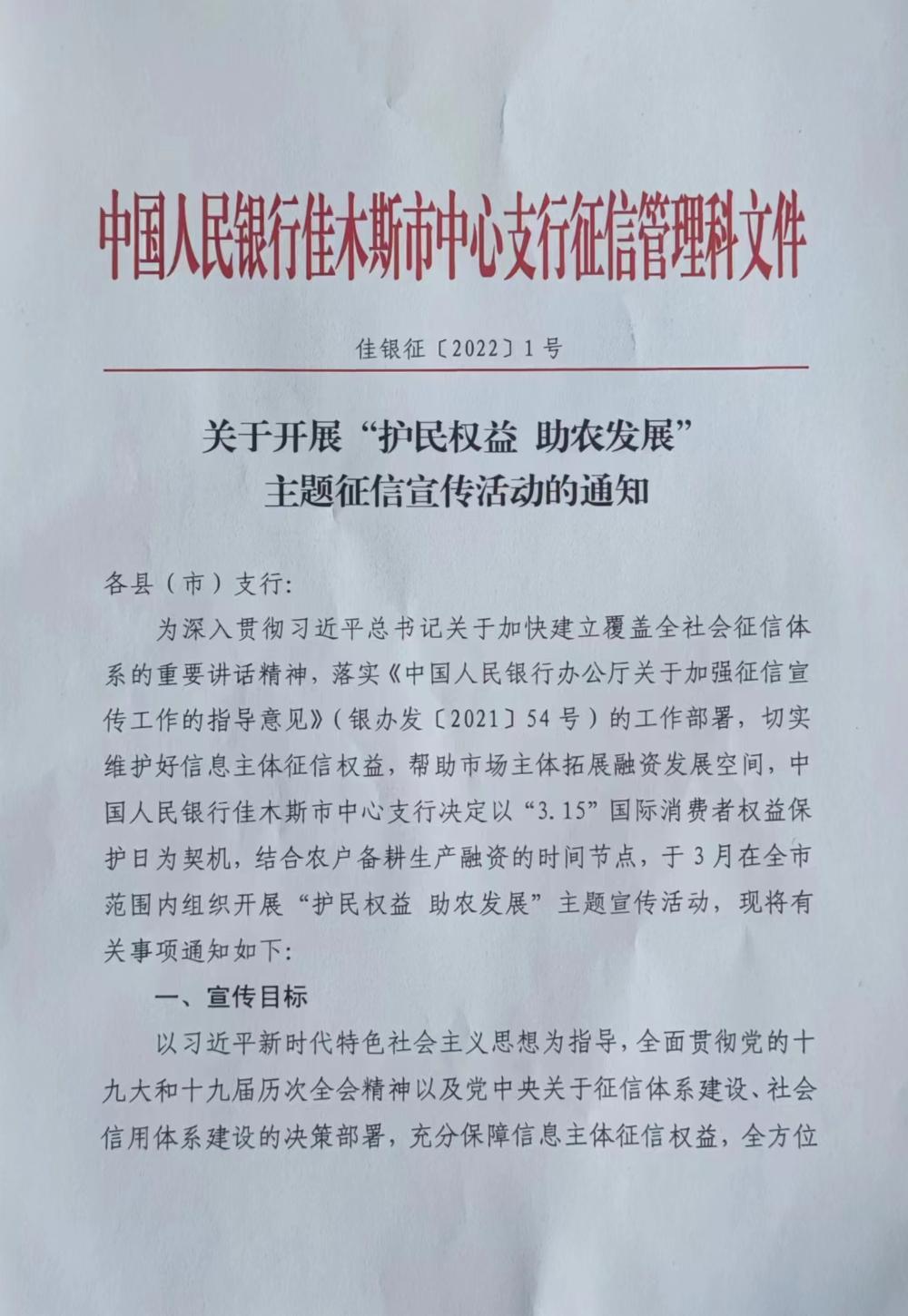 中国人民银行佳木斯市中心支行征信管理科文件

佳银征〔2022〕1号

关于开展“护民权益 助农发展”主题征信宣传活动的通知

各县（市）支行:

为深入贯彻习近平总书记关于加快建立覆盖全社会征信体系的重要讲话精神，落实《中国人民银行办公厅关于加强征信宣传工作的指导意见》（银办发〔2021〕54号）的工作部署，切实维护好信息主体征信权益，帮助市场主体拓展融资发展空间，中国人民银行佳木斯市中心支行决定以“3.15”国际消费者权益保护日为契机，结合农户备耕生产融资的时间节点，于3月在全市范围内组织开展“护民权益 助农发展”主题宣传活动，现将有关事项通知如下:

一、宣传目标

以习近平新时代特色社会主义思想为指导，全面贯彻党的十九大和十九届历次全会精神以及党中央关于征信体系建设、社会信用体系建设的决策部署，充分保障信息主体征信权益，全方位